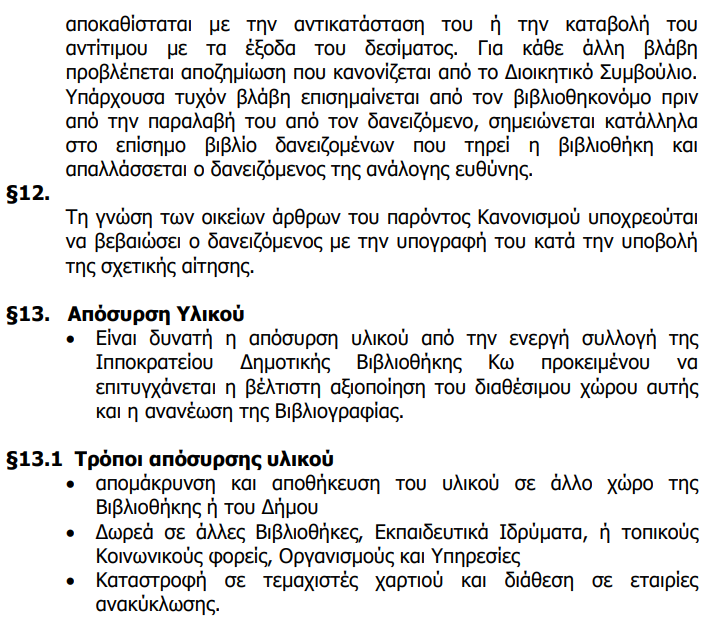 αποκαθίσταται με την αντικατάσταση του ή την καταβολή του αντίτιμου με τα έξοδα του δεσίματος. Για κάθε άλλη βλάβη προβλέπεται αποζημίωση που κανονίζεται από το Διοικητικό Συμβούλιο. Υπάρχουσα τυχόν βλάβη επισημαίνεται από τον βιβλιοθηκονόμο πριν από την παραλαβή του από τον δανειζόμενο, σημειώνεται κατάλληλα στο επίσημο βιβλίο δανειζομένων που τηρεί η βιβλιοθήκη και απαλλάσσεται ο δανειζόμενος της ανάλογης ευθύνης.

§12.

Τη γνώση των οικείων άρθρων του παρόντος Κανονισμού υποχρεούται να βεβαιώσει ο δανειζόμενος με την υπογραφή του κατά την υποβολή της σχετικής αίτησης.

§13. Απόσυρση Υλικού

• Είναι δυνατή η απόσυρση υλικού από την ενεργή συλλογή της Ιπποκρατείου Δημοτικής Βιβλιοθήκης Κω προκειμένου να επιτυγχάνεται η βέλτιστη αξιοποίηση του διαθέσιμου χώρου αυτής και η ανανέωση της Βιβλιογραφίας.

§13.1 Τρόποι απόσυρσης υλικού

• απομάκρυνση και αποθήκευση του υλικού σε άλλο χώρο της Βιβλιοθήκης ή του Δήμου
• Δωρεά σε άλλες Βιβλιοθήκες, Εκπαιδευτικά Ιδρύματα, ή τοπικούς Κοινωνικούς φορείς, Οργανισμούς και Υπηρεσίες
• Καταστροφή σε τεμαχιστές χαρτιού και διάθεση σε εταιρίες ανακύκλωσης.